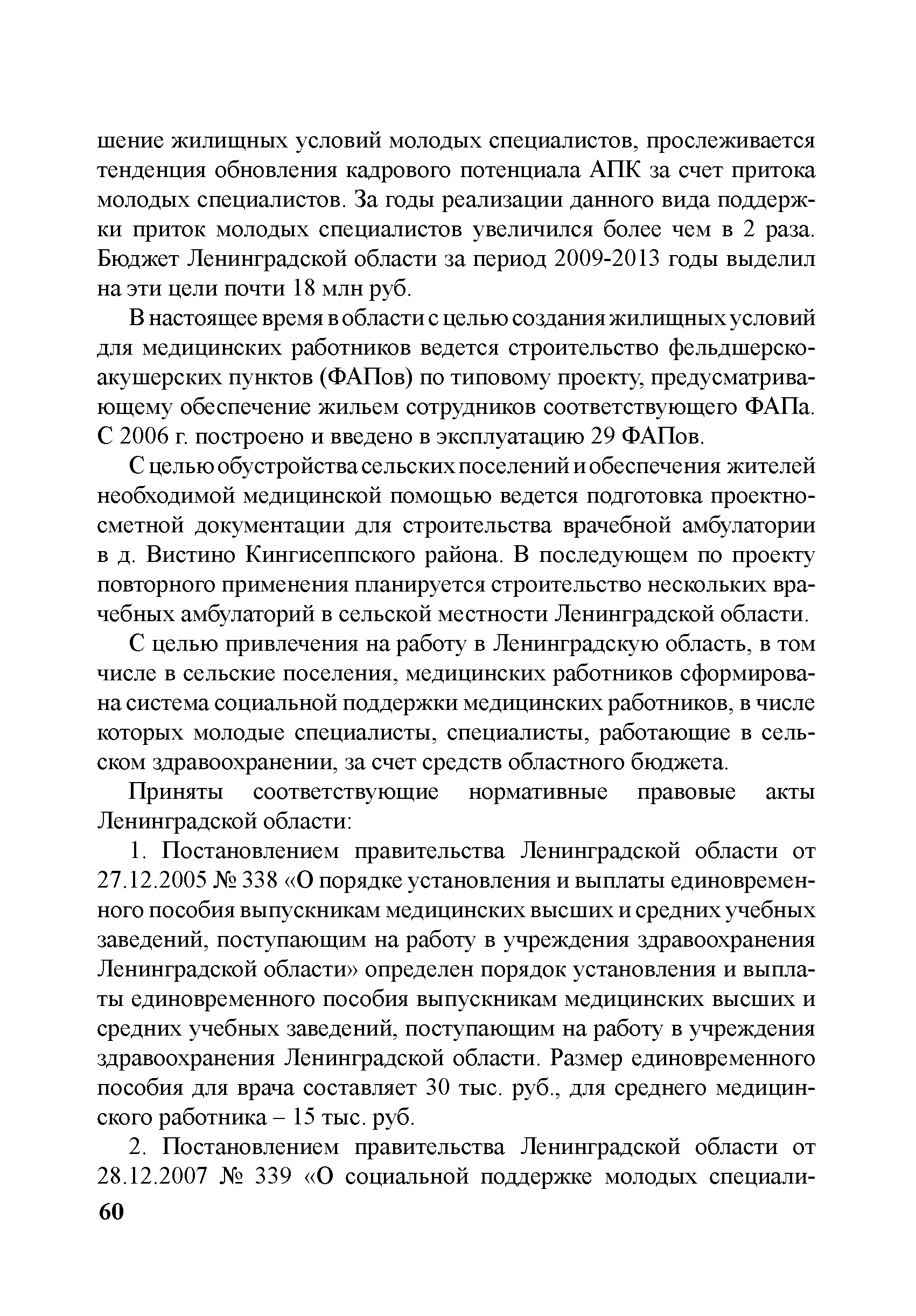 шение жилищных условий молодых специалистов, прослеживается тенденция обновления кадрового потенциала АПК за счет притока молодых специалистов. За годы реализации данного вида поддержки приток молодых специалистов увеличился более чем в 2 раза. Бюджет Ленинградской области за период 2009-2013 годы выделил на эти цели почти 18 млн руб.

В настоящее время в области с целью создания жилищных условий для медицинских работников ведется строительство фельдшерско-акушерских пунктов (ФАПов) по типовому проекту, предусматривающему обеспечение жильем сотрудников соответствующего ФАПа. С 2006 г. построено и введено в эксплуатацию 29 ФАПов.

С целью обустройства сельских поселений и обеспечения жителей необходимой медицинской помощью ведется подготовка проектно-сметной документации для строительства врачебной амбулатории в д. Вистино Кингисеппского района. В последующем по проекту повторного применения планируется строительство нескольких врачебных амбулаторий в сельской местности Ленинградской области.

С целью привлечения на работу в Ленинградскую область, в том числе в сельские поселения, медицинских работников сформирована система социальной поддержки медицинских работников, в числе которых молодые специалисты, специалисты, работающие в сельском здравоохранении, за счет средств областного бюджета.

Приняты соответствующие нормативные правовые акты Ленинградской области:

1. Постановлением правительства Ленинградской области от 27.12.2005 № 338 «О порядке установления и выплаты единовременного пособия выпускникам медицинских высших и средних учебных заведений, поступающим на работу в учреждения здравоохранения Ленинградской области» определен порядок установления и выплаты единовременного пособия выпускникам медицинских высших и средних учебных заведений, поступающим на работу в учреждения здравоохранения Ленинградской области. Размер единовременного пособия для врача составляет 30 тыс. руб., для среднего медицинского работника – 15 тыс. руб.

2. Постановлением правительства Ленинградской области от 28.12.2007 № 339 «О социальной поддержке молодых специали-

60